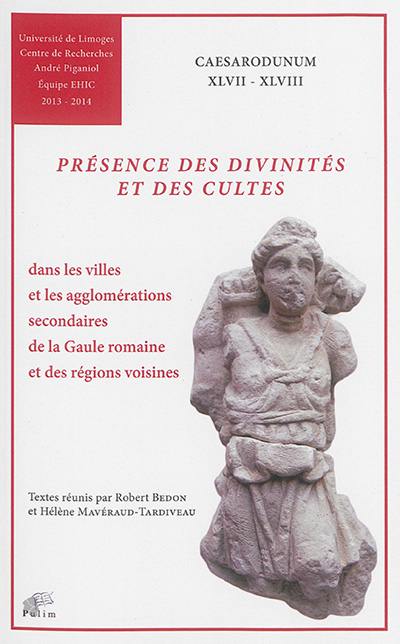 Université de Limoges
Centre de Recherches
André Piganiol
Équipe EHIC
2013 - 2014

CAESARODUNUM
XLVII - XLVIII

PRÉSENCE DES DIVINITÉS
ET DES CULTES

dans les villes
et les agglomérations
secondaires
de la Gaule romaine
et des régions voisines

Textes réunis par Robert BEDON
et Hélène MAVÉRAUD-TARDIVEAU

Pulim